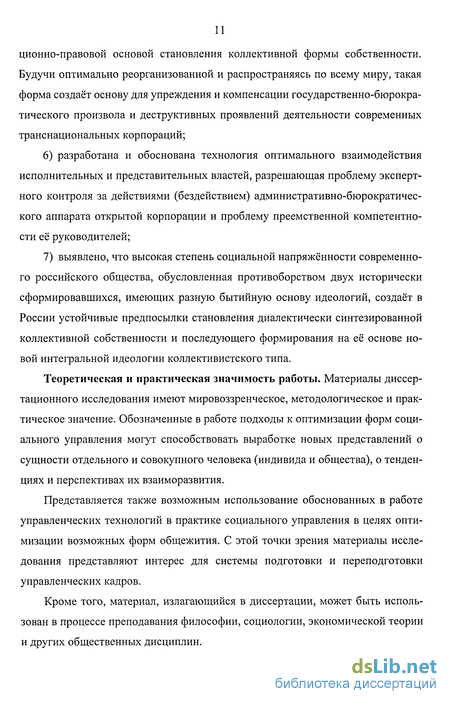 11

ционно-правовой основой становления коллективной формы собственности. Будучи оптимально реорганизованной и распространяясь по всему миру, такая форма создаёт основу для упреждения и компенсации государственно-бюрократического произвола и деструктивных проявлений деятельности современных транснациональных корпораций;

6) разработана и обоснована технология оптимального взаимодействия исполнительных и представительных властей, разрешающая проблему экспертного контроля за действиями (бездействием) административно-бюрократического аппарата открытой корпорации и проблему преемственной компетентности её руководителей;

7) выявлено, что высокая степень социальной напряжённости современного российского общества, обусловленная противоборством двух исторически сформировавшихся, имеющих разную бытийную основу идеологий, создаёт в России устойчивые предпосылки становления диалектически синтезированной коллективной собственности и последующего формирования на её основе новой интегральной идеологии коллективистского типа.

Теоретическая и практическая значимость работы. Материалы диссертационного исследования имеют мировоззренческое, методологическое и практическое значение. Обозначенные в работе подходы к оптимизации форм социального управления могут способствовать выработке новых представлений о сущности отдельного и совокупного человека (индивида и общества), о тенденциях и перспективах их взаиморазвития.

Представляется также возможным использование обоснованных в работе управленческих технологий в практике социального управления в целях оптимизации возможных форм общежития. С этой точки зрения материалы исследования представляют интерес для системы подготовки и переподготовки управленческих кадров.

Кроме того, материал, излагающийся в диссертации, может быть использован в процессе преподавания философии, социологии, экономической теории и других общественных дисциплин.

dsLib.net
библиотека диссертаций